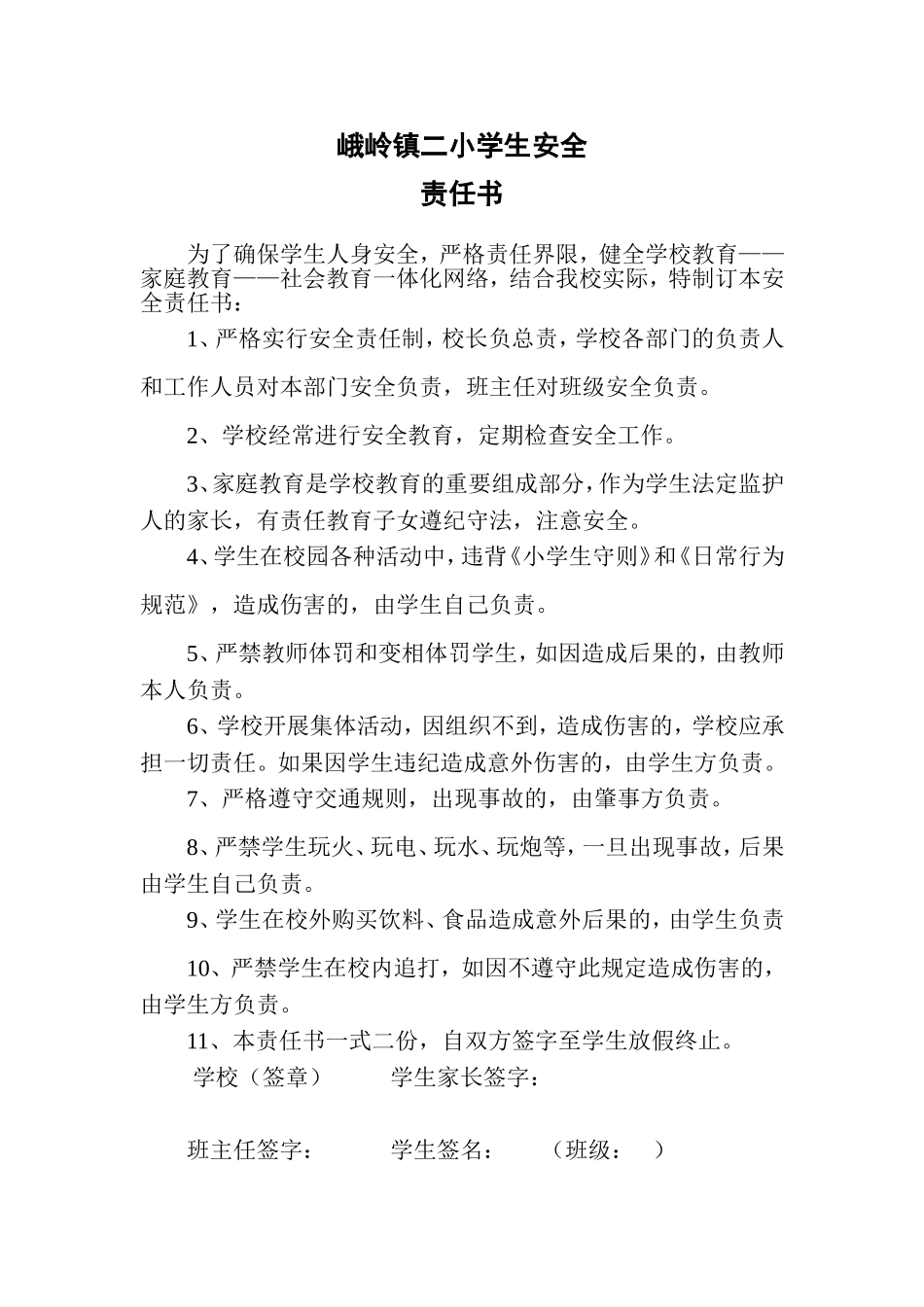 峨岭镇二小学生安全
责任书

为了确保学生人身安全，严格责任界限，健全学校教育——家庭教育——社会教育一体化网络，结合我校实际，特制订本安全责任书：

1、严格实行安全责任制，校长负总责，学校各部门的负责人和工作人员对本部门安全负责，班主任对班级安全负责。

2、学校经常进行安全教育，定期检查安全工作。

3、家庭教育是学校教育的重要组成部分，作为学生法定监护人的家长，有责任教育子女遵纪守法，注意安全。

4、学生在校园各种活动中，违背《小学生守则》和《日常行为规范》，造成伤害的，由学生自己负责。

5、严禁教师体罚和变相体罚学生，如因造成后果的，由教师本人负责。

6、学校开展集体活动，因组织不到，造成伤害的，学校应承担一切责任。如果因学生违纪造成意外伤害的，由学生方负责。

7、严格遵守交通规则，出现事故的，由肇事方负责。

8、严禁学生玩火、玩电、玩水、玩炮等，一旦出现事故，后果由学生自己负责。

9、学生在校外购买饮料、食品造成意外后果的，由学生负责

10、严禁学生在校内追打，如因不遵守此规定造成伤害的，由学生方负责。

11、本责任书一式二份，自双方签字至学生放假终止。

学校（签章） 学生家长签字：

班主任签字： 学生签名： （班级： ）